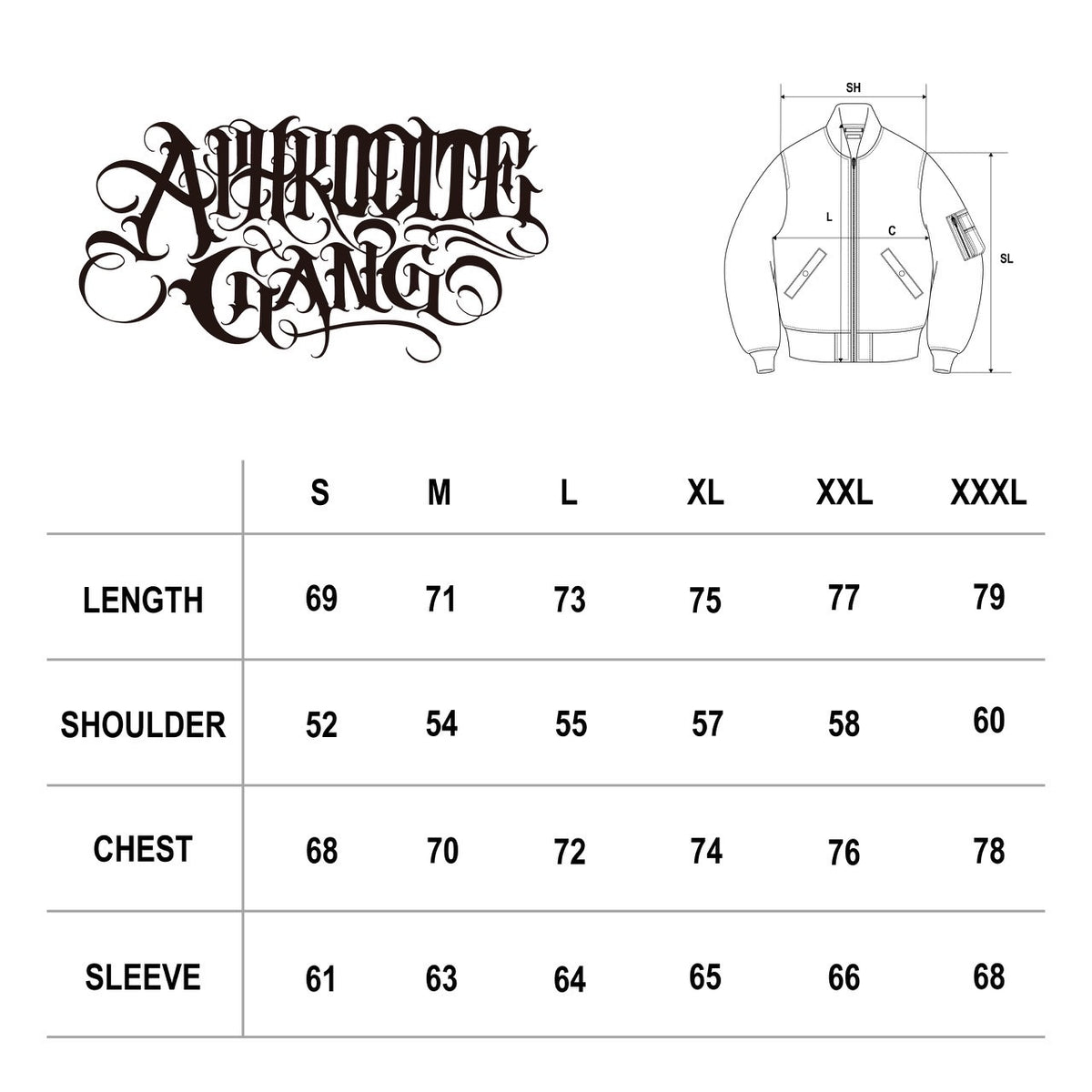 APHRODITE GANG

SH
L
C
SL

| | S | M | L | XL | XXL | XXXL |
|---|---|---|---|---|---|---|
| LENGTH | 69 | 71 | 73 | 75 | 77 | 79 |
| SHOULDER | 52 | 54 | 55 | 57 | 58 | 60 |
| CHEST | 68 | 70 | 72 | 74 | 76 | 78 |
| SLEEVE | 61 | 63 | 64 | 65 | 66 | 68 |